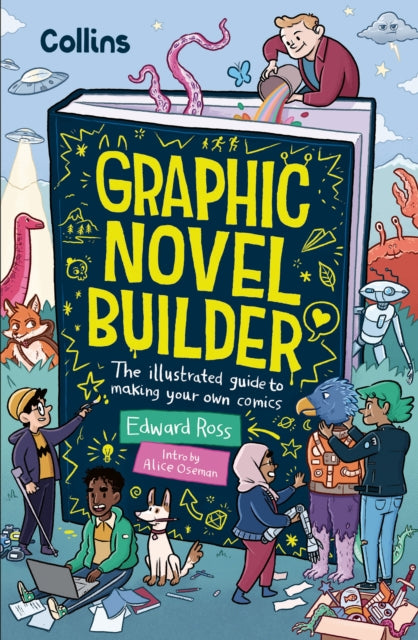 Collins

GRAPHIC NOVEL BUILDER

The illustrated guide to making your own comics

Edward Ross

Intro by Alice Oseman